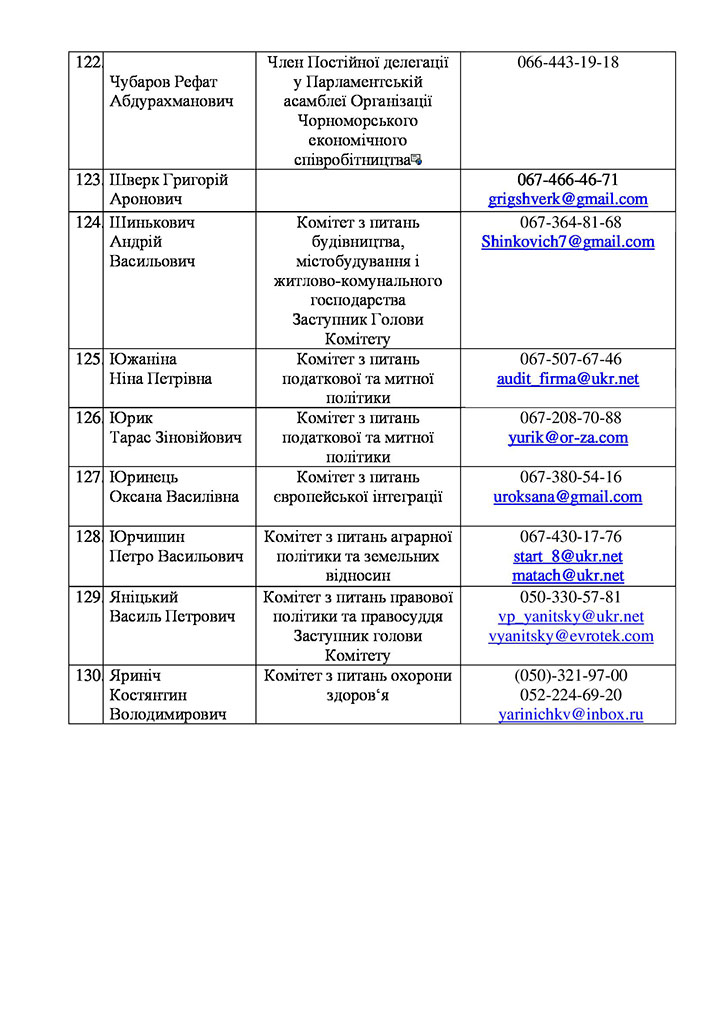 | 122. | Чубаров Рефат Абдурахманович | Член Постійної делегації у Парламентській асамблеї Організації Чорноморського економічного співробітництва | 066-443-19-18 |
|---|---|---|---|
| 123. | Шверк Григорій Аронович | | 067-466-46-71 grigshverk@gmail.com |
| 124. | Шинькович Андрій Васильович | Комітет з питань будівництва, містобудування і житлово-комунального господарства Заступник Голови Комітету | 067-364-81-68 Shinkovich7@gmail.com |
| 125. | Южаніна Ніна Петрівна | Комітет з питань податкової та митної політики | 067-507-67-46 audit_firma@ukr.net |
| 126. | Юрик Тарас Зіновійович | Комітет з питань податкової та митної політики | 067-208-70-88 yurik@or-za.com |
| 127. | Юринець Оксана Василівна | Комітет з питань європейської інтеграції | 067-380-54-16 uroksana@gmail.com |
| 128. | Юрчишин Петро Васильович | Комітет з питань аграрної політики та земельних відносин | 067-430-17-76 start_8@ukr.net matach@ukr.net |
| 129. | Яніцький Василь Петрович | Комітет з питань правової політики та правосуддя Заступник голови Комітету | 050-330-57-81 vp_yanitsky@ukr.net vyanitsky@evrotek.com |
| 130. | Яриніч Костянтин Володимирович | Комітет з питань охорони здоров'я | (050)-321-97-00 052-224-69-20 yarinichkv@inbox.ru |